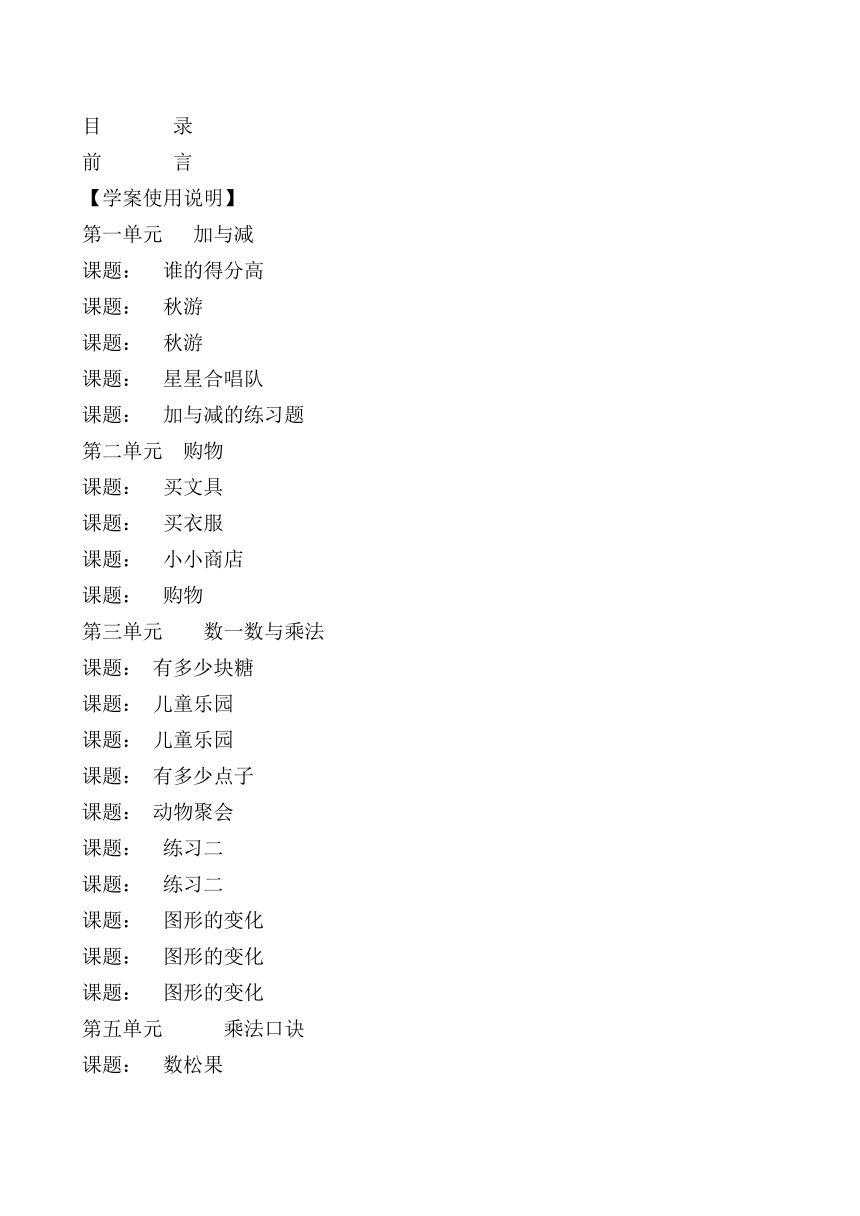 目　　录
前　　言
【学案使用说明】
第一单元　加与减
课题：　谁的得分高
课题：　秋游
课题：　秋游
课题：　星星合唱队
课题：　加与减的练习题
第二单元　购物
课题：　买文具
课题：　买衣服
课题：　小小商店
课题：　购物
第三单元　　数一数与乘法
课题：　有多少块糖
课题：　儿童乐园
课题：　儿童乐园
课题：　有多少点子
课题：　动物聚会
课题：　练习二
课题：　练习二
课题：　图形的变化
课题：　图形的变化
课题：　图形的变化
第五单元　　乘法口诀
课题：　数松果